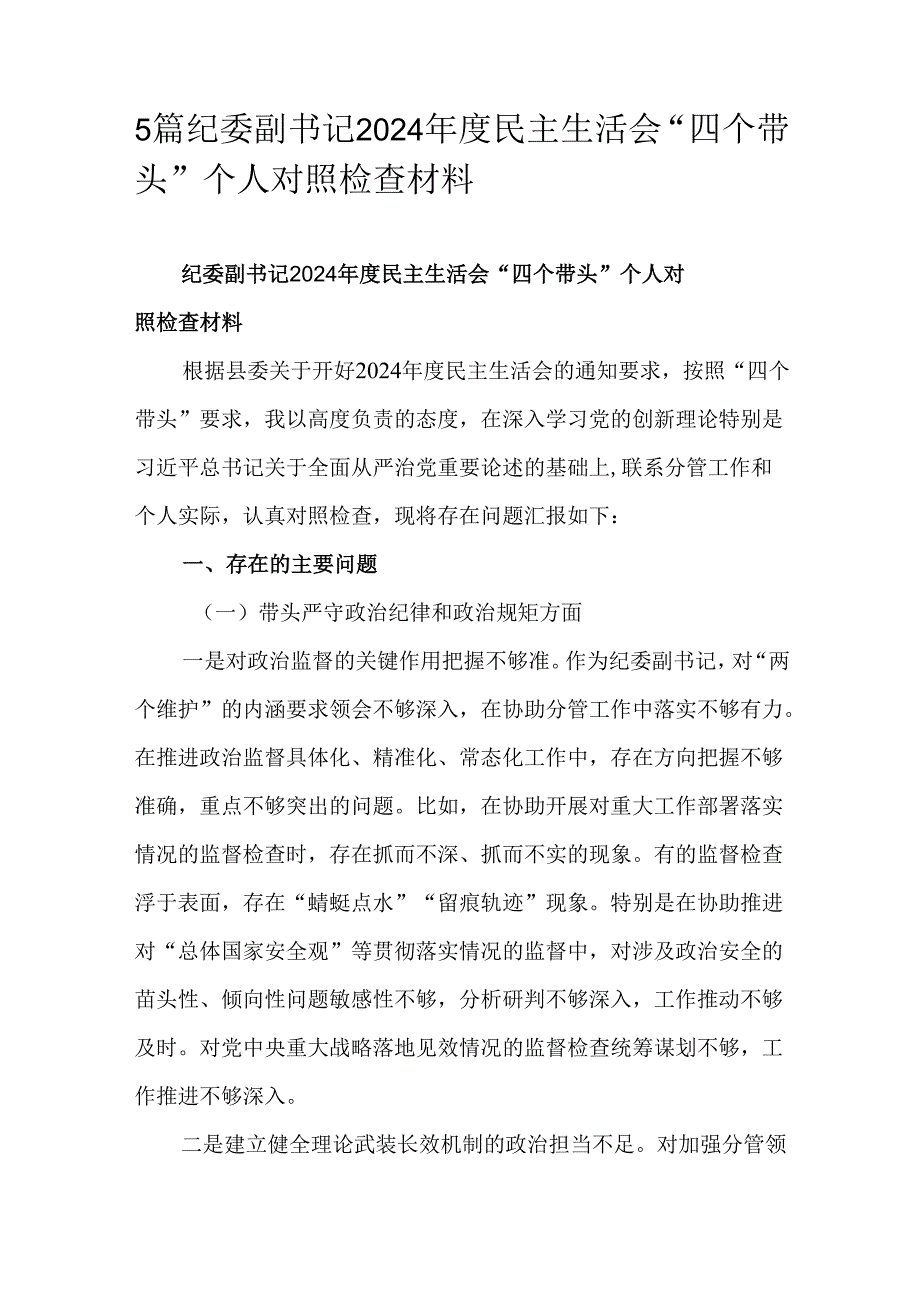 5篇纪委副书记2024年度民主生活会“四个带头”个人对照检查材料

纪委副书记2024年度民主生活会“四个带头”个人对照检查材料

根据县委关于开好2024年度民主生活会的通知要求，按照“四个带头”要求，我以高度负责的态度，在深入学习党的创新理论特别是习近平总书记关于全面从严治党重要论述的基础上,联系分管工作和个人实际，认真对照检查，现将存在问题汇报如下：

一、存在的主要问题

（一）带头严守政治纪律和政治规矩方面

一是对政治监督的关键作用把握不够准。作为纪委副书记，对“两个维护”的内涵要求领会不够深入，在协助分管工作中落实不够有力。在推进政治监督具体化、精准化、常态化工作中，存在方向把握不够准确，重点不够突出的问题。比如，在协助开展对重大工作部署落实情况的监督检查时，存在抓而不深、抓而不实的现象。有的监督检查浮于表面，存在“蜻蜓点水”“留痕轨迹”现象。特别是在协助推进对“总体国家安全观”等贯彻落实情况的监督中，对涉及政治安全的苗头性、倾向性问题敏感性不够，分析研判不够深入，工作推动不够及时。对党中央重大战略落地见效情况的监督检查统筹谋划不够，工作推进不够深入。

二是建立健全理论武装长效机制的政治担当不足。对加强分管领